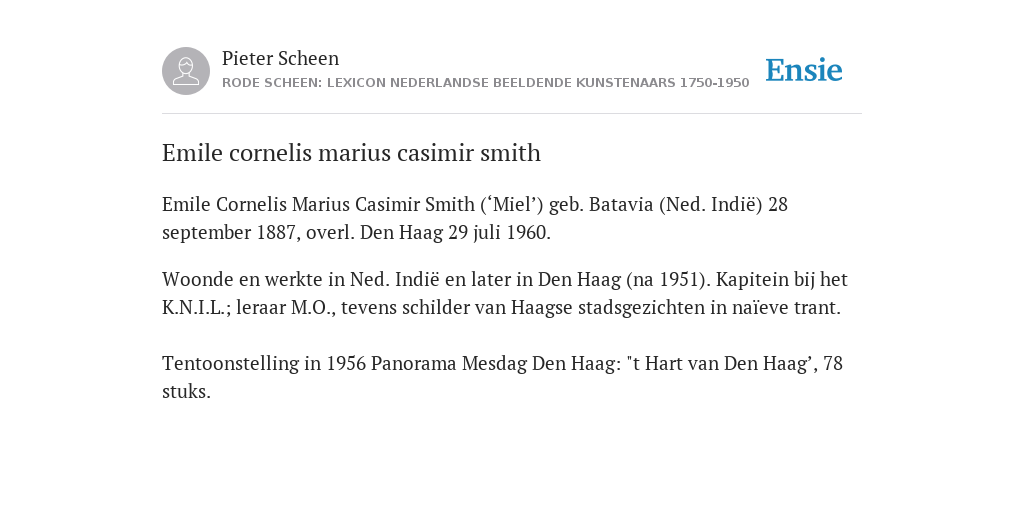 Pieter Scheen
RODE SCHEEN: LEXICON NEDERLANDSE BEELDENDE KUNSTENAARS 1750-1950

Ensie

Emile cornelis marius casimir smith

Emile Cornelis Marius Casimir Smith (‘Miel’) geb. Batavia (Ned. Indië) 28 september 1887, overl. Den Haag 29 juli 1960.

Woonde en werkte in Ned. Indië en later in Den Haag (na 1951). Kapitein bij het K.N.I.L.; leraar M.O., tevens schilder van Haagse stadsgezichten in naïeve trant.

Tentoonstelling in 1956 Panorama Mesdag Den Haag: "t Hart van Den Haag’, 78 stuks.